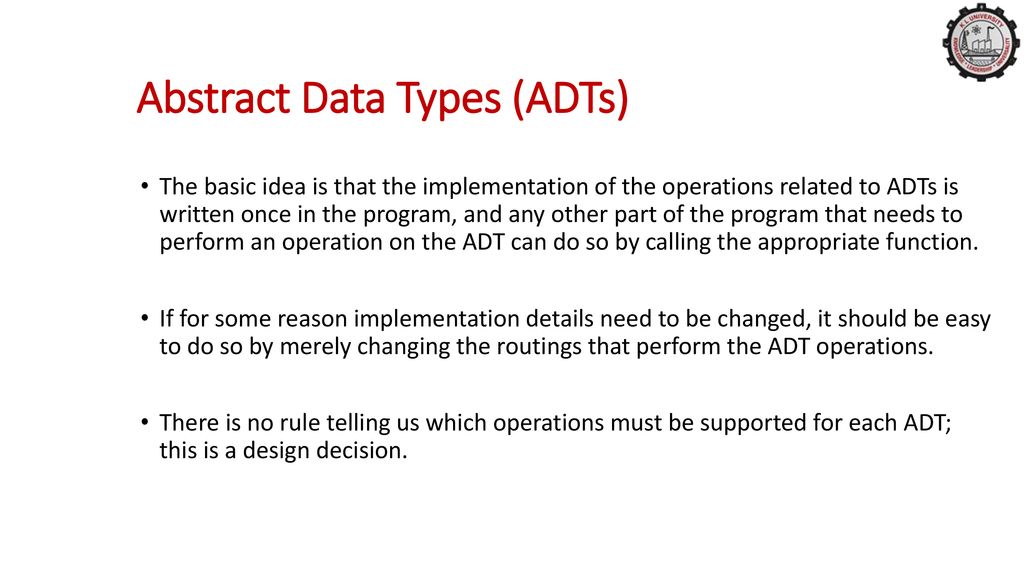 K L UNIVERSITY

Abstract Data Types (ADTs)

• The basic idea is that the implementation of the operations related to ADTs is written once in the program, and any other part of the program that needs to perform an operation on the ADT can do so by calling the appropriate function.

• If for some reason implementation details need to be changed, it should be easy to do so by merely changing the routings that perform the ADT operations.

• There is no rule telling us which operations must be supported for each ADT; this is a design decision.